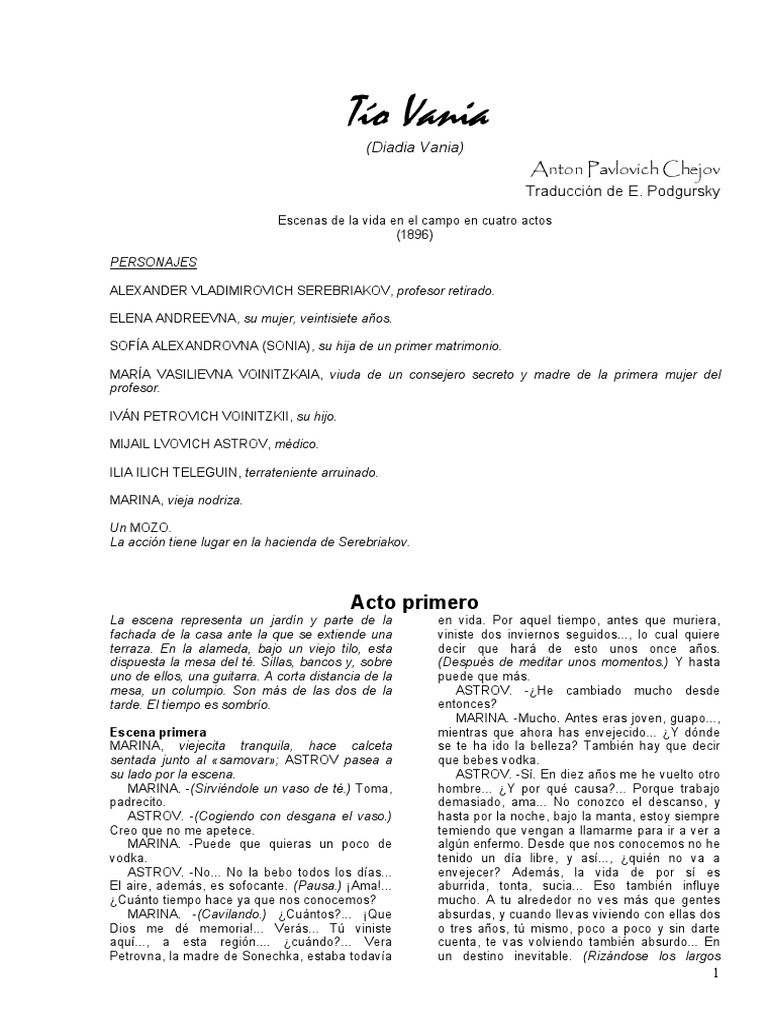 Tío Vania

(Diadia Vania)

Anton Pavlovich Chejov

Traducción de E. Podgursky

Escenas de la vida en el campo en cuatro actos
(1896)

PERSONAJES

ALEXANDER VLADIMIROVICH SEREBRIAKOV, profesor retirado.

ELENA ANDREEVNA, su mujer, veintisiete años.

SOFÍA ALEXANDROVNA (SONIA), su hija de un primer matrimonio.

MARÍA VASILIEVNA VOINITZKAIA, viuda de un consejero secreto y madre de la primera mujer del profesor.

IVÁN PETROVICH VOINITZKII, su hijo.

MIJAIL LVOVICH ASTROV, médico.

ILIA ILICH TELEGUIN, terrateniente arruinado.

MARINA, vieja nodriza.

Un MOZO.
La acción tiene lugar en la hacienda de Serebriakov.

Acto primero

La escena representa un jardín y parte de la fachada de la casa ante la que se extiende una terraza. En la alameda, bajo un viejo tilo, esta dispuesta la mesa del té. Sillas, bancos y, sobre uno de ellos, una guitarra. A corta distancia de la mesa, un columpio. Son más de las dos de la tarde. El tiempo es sombrío.

Escena primera
MARINA, viejecita tranquila, hace calceta sentada junto al «samovar»; ASTROV pasea a su lado por la escena.
MARINA. -(Sirviéndole un vaso de té.) Toma, padrecito.
ASTROV. -(Cogiendo con desgana el vaso.) Creo que no me apetece.
MARINA. -Puede que quieras un poco de vodka.
ASTROV. -No... No la bebo todos los días... El aire, además, es sofocante. (Pausa.) ¡Ama!... ¿Cuánto tiempo hace ya que nos conocemos?
MARINA. -(Cavilando.) ¿Cuántos?... ¡Que Dios me dé memoria!... Verás... Tú viniste aquí..., a esta región.... ¿cuándo?... Vera Petrovna, la madre de Sonechka, estaba todavía en vida. Por aquel tiempo, antes que muriera, viniste dos inviernos seguidos..., lo cual quiere decir que hará de esto unos once años. (Después de meditar unos momentos.) Y hasta puede que más.
ASTROV. -¿He cambiado mucho desde entonces?
MARINA. -Mucho. Antes eras joven, guapo..., mientras que ahora has envejecido... ¿Y dónde se te ha ido la belleza? También hay que decir que bebes vodka.
ASTROV. -Sí. En diez años me he vuelto otro hombre... ¿Y por qué causa?... Porque trabajo demasiado, ama... No conozco el descanso, y hasta por la noche, bajo la manta, estoy siempre temiendo que vengan a llamarme para ir a ver a algún enfermo. Desde que nos conocemos no he tenido un día libre, y así..., ¿quién no va a envejecer? Además, la vida de por sí es aburrida, tonta, sucia... Eso también influye mucho. A tu alrededor no ves más que gentes absurdas, y cuando llevas viviendo con ellas dos o tres años, tú mismo, poco a poco y sin darte cuenta, te vas volviendo también absurdo... En un destino inevitable. (Rizándose los largos

1